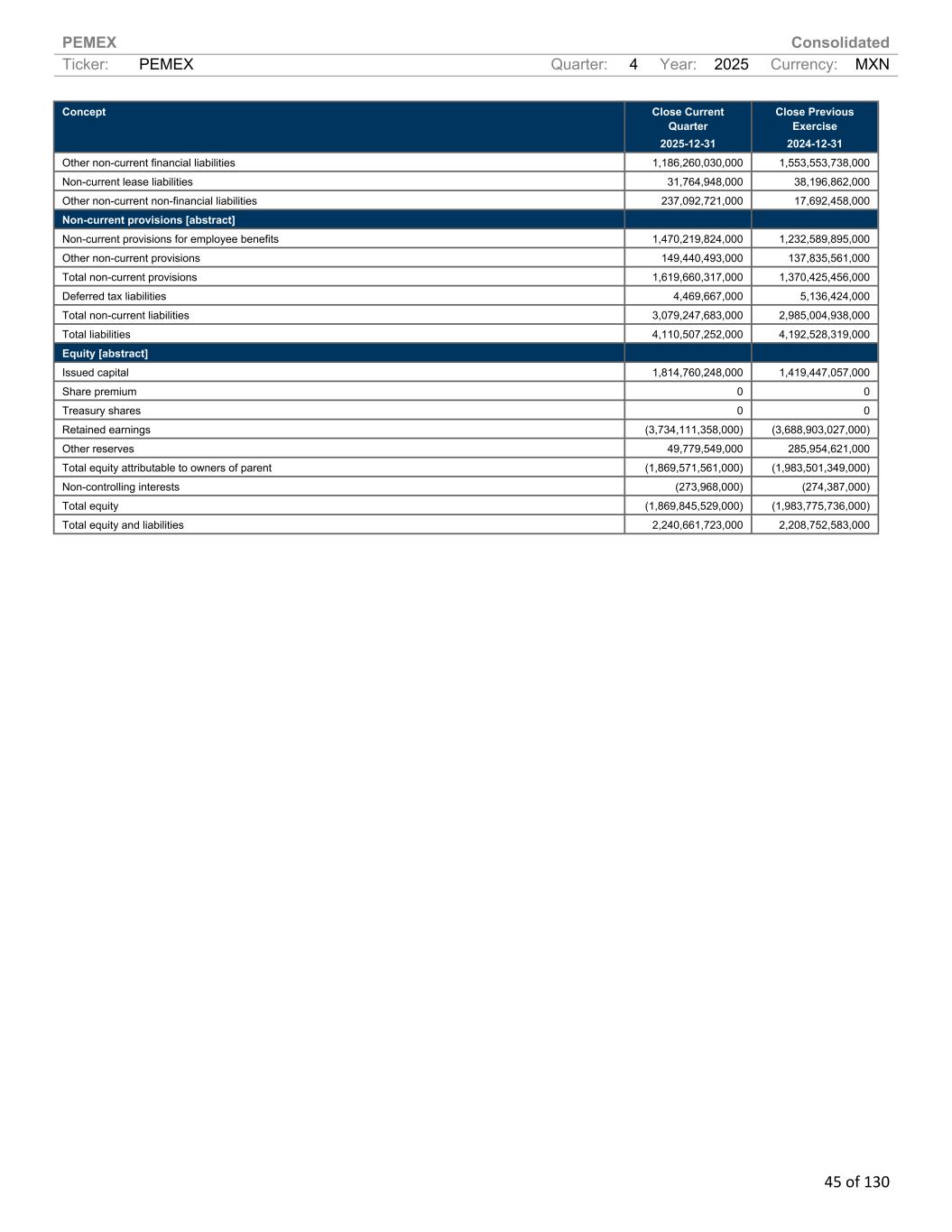 PEMEX Consolidated

Ticker: PEMEX Quarter: 4 Year: 2025 Currency: MXN

| Concept | Close Current Quarter 2025-12-31 | Close Previous Exercise 2024-12-31 |
|---|---|---|
| Other non-current financial liabilities | 1,186,260,030,000 | 1,553,553,738,000 |
| Non-current lease liabilities | 31,764,948,000 | 38,196,862,000 |
| Other non-current non-financial liabilities | 237,092,721,000 | 17,692,458,000 |
| Non-current provisions [abstract] | | |
| Non-current provisions for employee benefits | 1,470,219,824,000 | 1,232,589,895,000 |
| Other non-current provisions | 149,440,493,000 | 137,835,561,000 |
| Total non-current provisions | 1,619,660,317,000 | 1,370,425,456,000 |
| Deferred tax liabilities | 4,469,667,000 | 5,136,424,000 |
| Total non-current liabilities | 3,079,247,683,000 | 2,985,004,938,000 |
| Total liabilities | 4,110,507,252,000 | 4,192,528,319,000 |
| Equity [abstract] | | |
| Issued capital | 1,814,760,248,000 | 1,419,447,057,000 |
| Share premium | 0 | 0 |
| Treasury shares | 0 | 0 |
| Retained earnings | (3,734,111,358,000) | (3,688,903,027,000) |
| Other reserves | 49,779,549,000 | 285,954,621,000 |
| Total equity attributable to owners of parent | (1,869,571,561,000) | (1,983,501,349,000) |
| Non-controlling interests | (273,968,000) | (274,387,000) |
| Total equity | (1,869,845,529,000) | (1,983,775,736,000) |
| Total equity and liabilities | 2,240,661,723,000 | 2,208,752,583,000 |

45 of 130